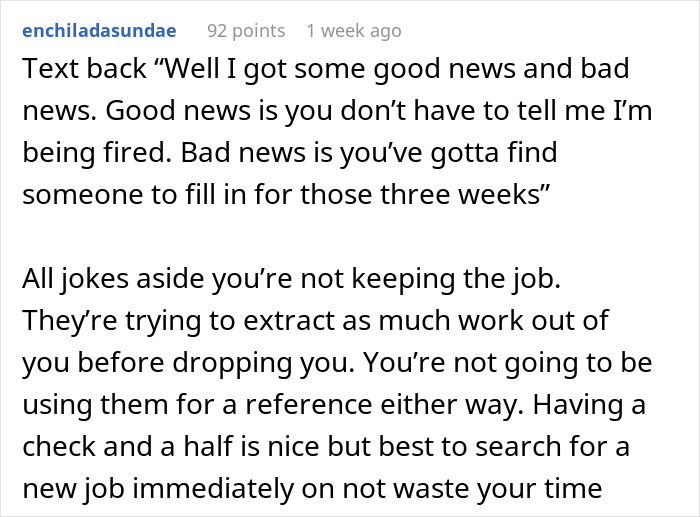 enchiladasundae 92 points 1 week ago

Text back “Well I got some good news and bad news. Good news is you don’t have to tell me I’m being fired. Bad news is you’ve gotta find someone to fill in for those three weeks”

All jokes aside you’re not keeping the job. They’re trying to extract as much work out of you before dropping you. You’re not going to be using them for a reference either way. Having a check and a half is nice but best to search for a new job immediately on not waste your time